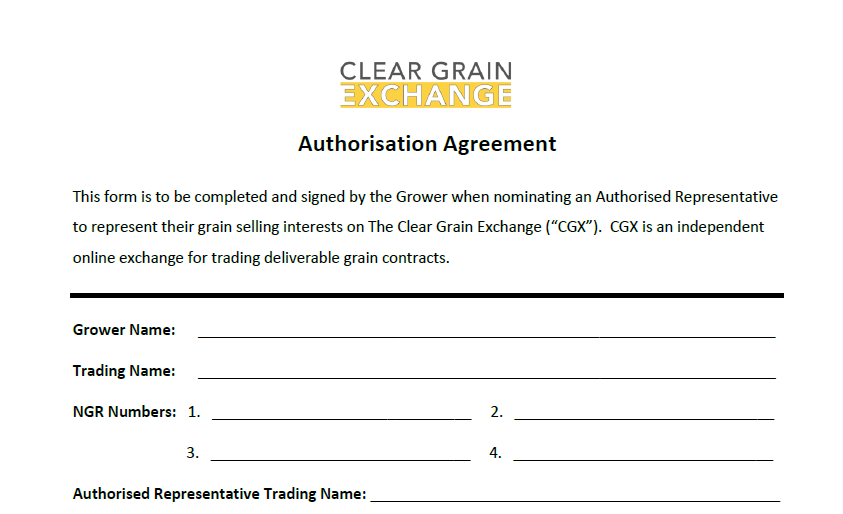 CLEAR GRAIN
EXCHANGE

Authorisation Agreement

This form is to be completed and signed by the Grower when nominating an Authorised Representative to represent their grain selling interests on The Clear Grain Exchange ("CGX"). CGX is an independent online exchange for trading deliverable grain contracts.

Grower Name: ____

Trading Name: ____

NGR Numbers: 1. ____ 2. ____

3. ____ 4. ____

Authorised Representative Trading Name: ____